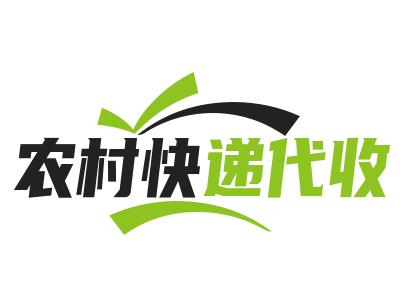 农村快递代收